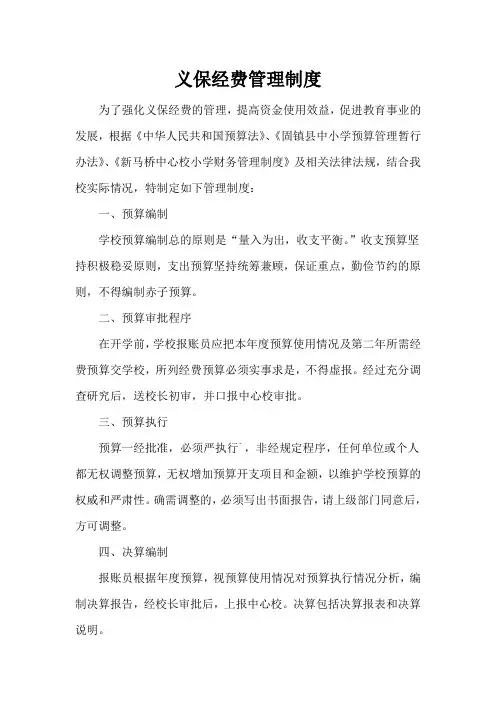 义保经费管理制度

为了强化义保经费的管理，提高资金使用效益，促进教育事业的发展，根据《中华人民共和国预算法》、《固镇县中小学预算管理暂行办法》、《新马桥中心校小学财务管理制度》及相关法律法规，结合我校实际情况，特制定如下管理制度：

一、预算编制

学校预算编制总的原则是“量入为出，收支平衡。”收支预算坚持积极稳妥原则，支出预算坚持统筹兼顾，保证重点，勤俭节约的原则，不得编制赤子预算。

二、预算审批程序

在开学前，学校报账员应把本年度预算使用情况及第二年所需经费预算交学校，所列经费预算必须实事求是，不得虚报。经过充分调查研究后，送校长初审，并口报中心校审批。

三、预算执行

预算一经批准，必须严执行，非经规定程序，任何单位或个人都无权调整预算，无权增加预算开支项目和金额，以维护学校预算的权威和严肃性。确需调整的，必须写出书面报告，请上级部门同意后，方可调整。

四、决算编制

报账员根据年度预算，视预算使用情况对预算执行情况分析，编制决算报告，经校长审批后，上报中心校。决算包括决算报表和决算说明。